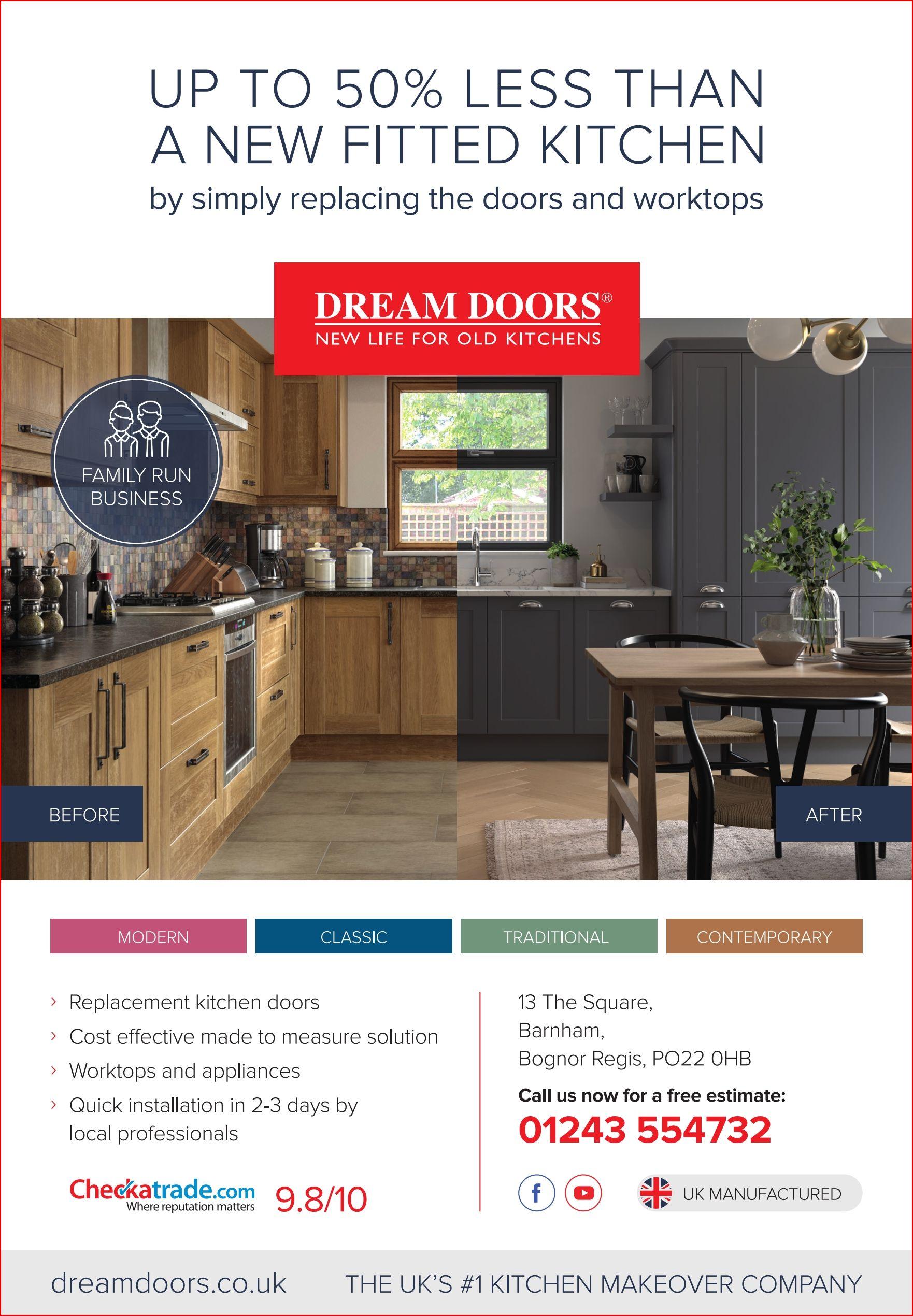 UP TO 50% LESS THAN A NEW FITTED KITCHEN

by simply replacing the doors and worktops

DREAM DOORS®
NEW LIFE FOR OLD KITCHENS

FAMILY RUN BUSINESS

BEFORE

AFTER

MODERN
CLASSIC
TRADITIONAL
CONTEMPORARY

› Replacement kitchen doors
› Cost effective made to measure solution
› Worktops and appliances
› Quick installation in 2-3 days by local professionals

Checkatrade.com
Where reputation matters
9.8/10

13 The Square,
Barnham,
Bognor Regis, PO22 0HB

Call us now for a free estimate:
01243 554732

UK MANUFACTURED

dreamdoors.co.uk

THE UK'S #1 KITCHEN MAKEOVER COMPANY